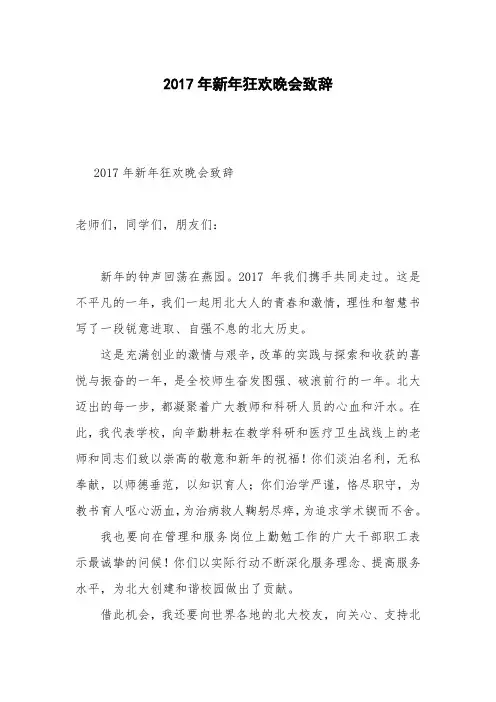 2017 年新年狂欢晚会致辞

2017 年新年狂欢晚会致辞

老师们，同学们，朋友们：

新年的钟声回荡在燕园。2017 年我们携手共同走过。这是不平凡的一年，我们一起用北大人的青春和激情，理性和智慧书写了一段锐意进取、自强不息的北大历史。

这是充满创业的激情与艰辛，改革的实践与探索和收获的喜悦与振奋的一年，是全校师生奋发图强、破浪前行的一年。北大迈出的每一步，都凝聚着广大教师和科研人员的心血和汗水。在此，我代表学校，向辛勤耕耘在教学科研和医疗卫生战线上的老师和同志们致以崇高的敬意和新年的祝福！你们淡泊名利，无私奉献，以师德垂范，以知识育人；你们治学严谨，恪尽职守，为教书育人呕心沥血，为治病救人鞠躬尽瘁，为追求学术锲而不舍。

我也要向在管理和服务岗位上勤勉工作的广大干部职工表示最诚挚的问候！你们以实际行动不断深化服务理念、提高服务水平，为北大创建和谐校园做出了贡献。

借此机会，我还要向世界各地的北大校友，向关心、支持北